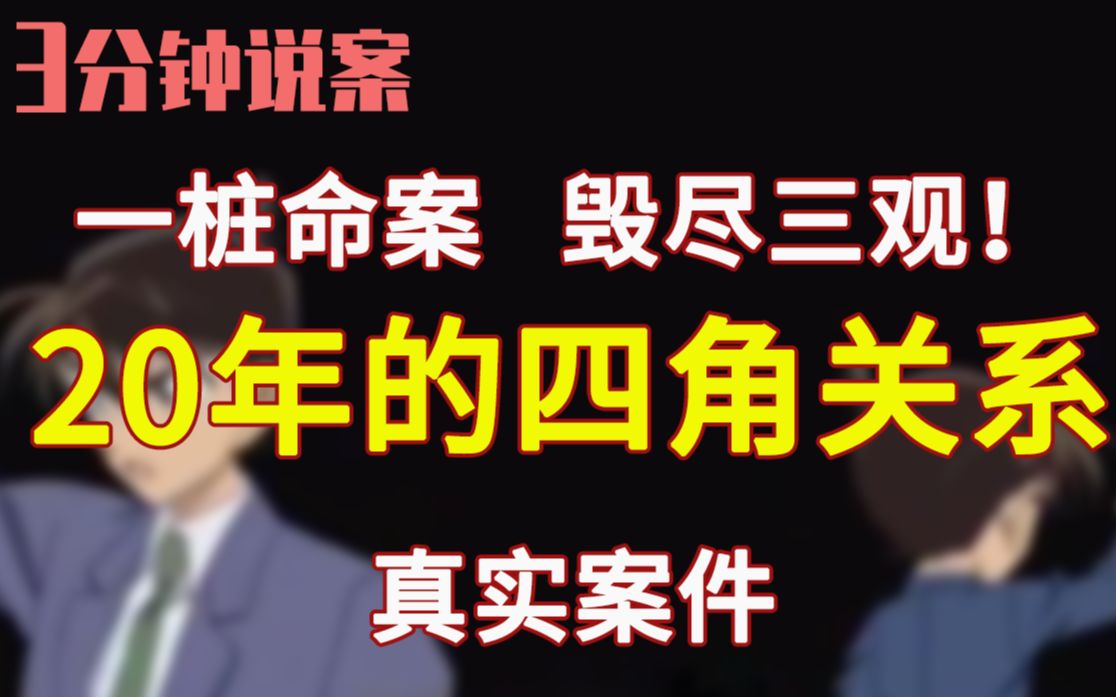 3分钟说案

一桩命案　毁尽三观！

20年的四角关系

真实案件